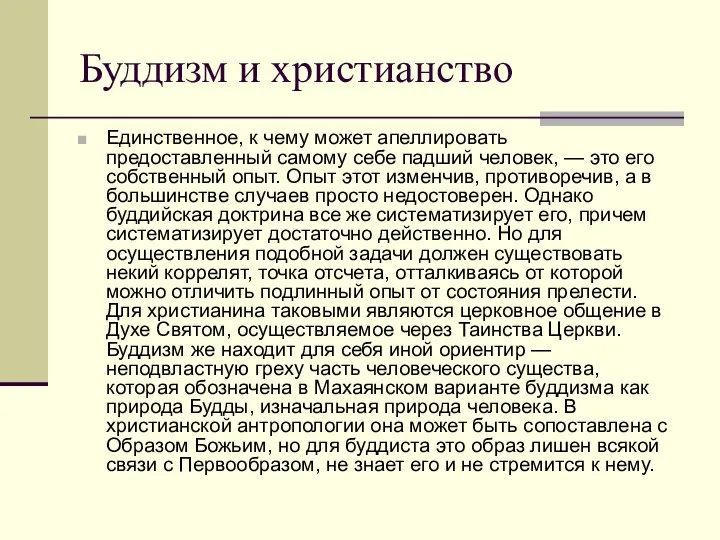 Буддизм и христианство

Единственное, к чему может апеллировать предоставленный самому себе падший человек, — это его собственный опыт. Опыт этот изменчив, противоречив, а в большинстве случаев просто недостоверен. Однако буддийская доктрина все же систематизирует его, причем систематизирует достаточно действенно. Но для осуществления подобной задачи должен существовать некий коррелят, точка отсчета, отталкиваясь от которой можно отличить подлинный опыт от состояния прелести. Для христианина таковыми являются церковное общение в Духе Святом, осуществляемое через Таинства Церкви. Буддизм же находит для себя иной ориентир — неподвластную греху часть человеческого существа, которая обозначена в Махаянском варианте буддизма как природа Будды, изначальная природа человека. В христианской антропологии она может быть сопоставлена с Образом Божьим, но для буддиста это образ лишен всякой связи с Первообразом, не знает его и не стремится к нему.